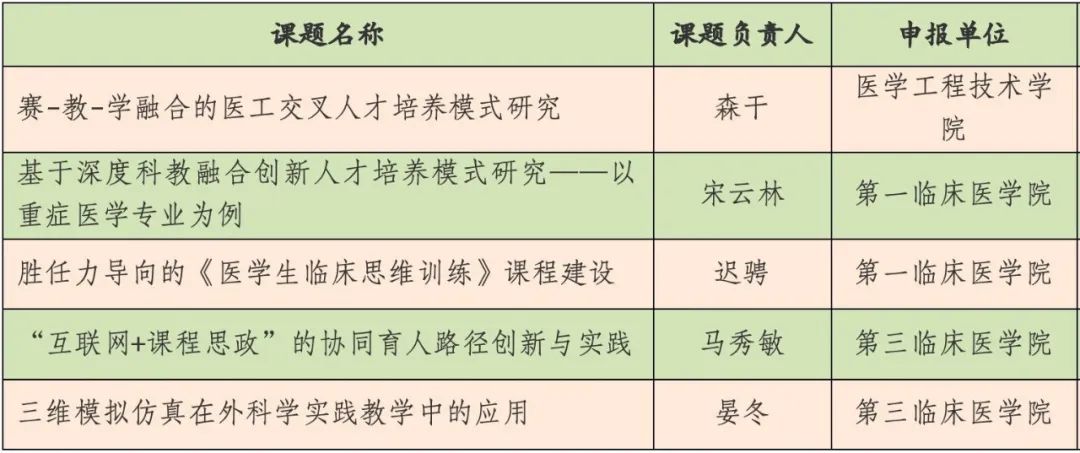 | 课题名称 | 课题负责人 | 申报单位 |
|---|---|---|
| 赛-教-学融合的医工交叉人才培养模式研究 | 森干 | 医学工程技术学院 |
| 基于深度科教融合创新人才培养模式研究——以重症医学专业为例 | 宋云林 | 第一临床医学院 |
| 胜任力导向的《医学生临床思维训练》课程建设 | 迟骋 | 第一临床医学院 |
| “互联网+课程思政”的协同育人路径创新与实践 | 马秀敏 | 第三临床医学院 |
| 三维模拟仿真在外科学实践教学中的应用 | 晏冬 | 第三临床医学院 |